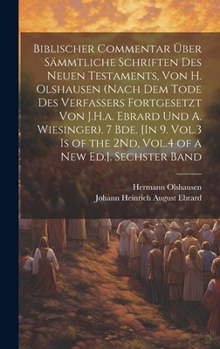 Biblischer Commentar Über Sämmtliche Schriften Des Neuen Testaments, Von H. Olshausen (Nach Dem Tode Des Verfassers Fortgesetzt Von J.H.a. Ebrard Und A. Wiesinger). 7 Bde. [In 9. Vol.3 Is of the 2Nd, Vol.4 of a New Ed.]. Sechster Band

Hermann Olshausen
Johann Heinrich August Ebrard